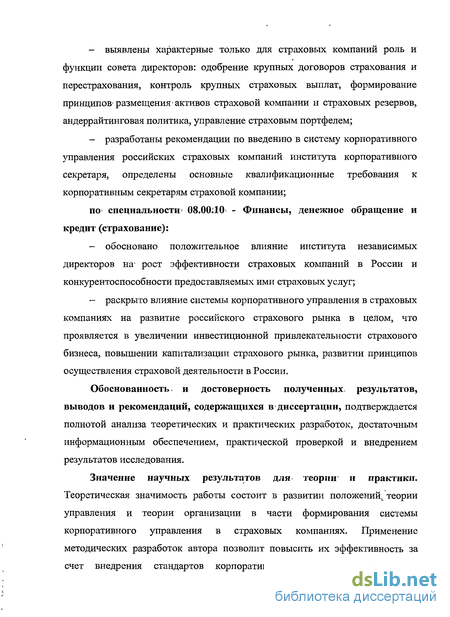 – выявлены характерные только для страховых компаний роль и функции совета директоров: одобрение крупных договоров страхования и перестрахования, контроль крупных страховых выплат, формирование принципов размещения активов страховой компании и страховых резервов, андеррайтинговая политика, управление страховым портфелем;

– разработаны рекомендации по введению в систему корпоративного управления российских страховых компаний института корпоративного секретаря, определены основные квалификационные требования к корпоративным секретарям страховой компании;

по специальности 08.00.10 - Финансы, денежное обращение и кредит (страхование):

– обосновано положительное влияние института независимых директоров на рост эффективности страховых компаний в России и конкурентоспособности предоставляемых ими страховых услуг;

– раскрыто влияние системы корпоративного управления в страховых компаниях на развитие российского страхового рынка в целом, что проявляется в увеличении инвестиционной привлекательности страхового бизнеса, повышении капитализации страхового рынка, развитии принципов осуществления страховой деятельности в России.

Обоснованность и достоверность полученных результатов, выводов и рекомендаций, содержащихся в диссертации, подтверждается полнотой анализа теоретических и практических разработок, достаточным информационным обеспечением, практической проверкой и внедрением результатов исследования.

Значение научных результатов для теории и практики. Теоретическая значимость работы состоит в развитии положений теории управления и теории организации в части формирования системы корпоративного управления в страховых компаниях. Применение методических разработок автора позволит повысить их эффективность за счет внедрения стандартов корпорати

dsLib.net
библиотека диссертаций